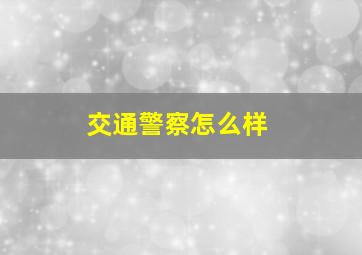 交通警察怎么样